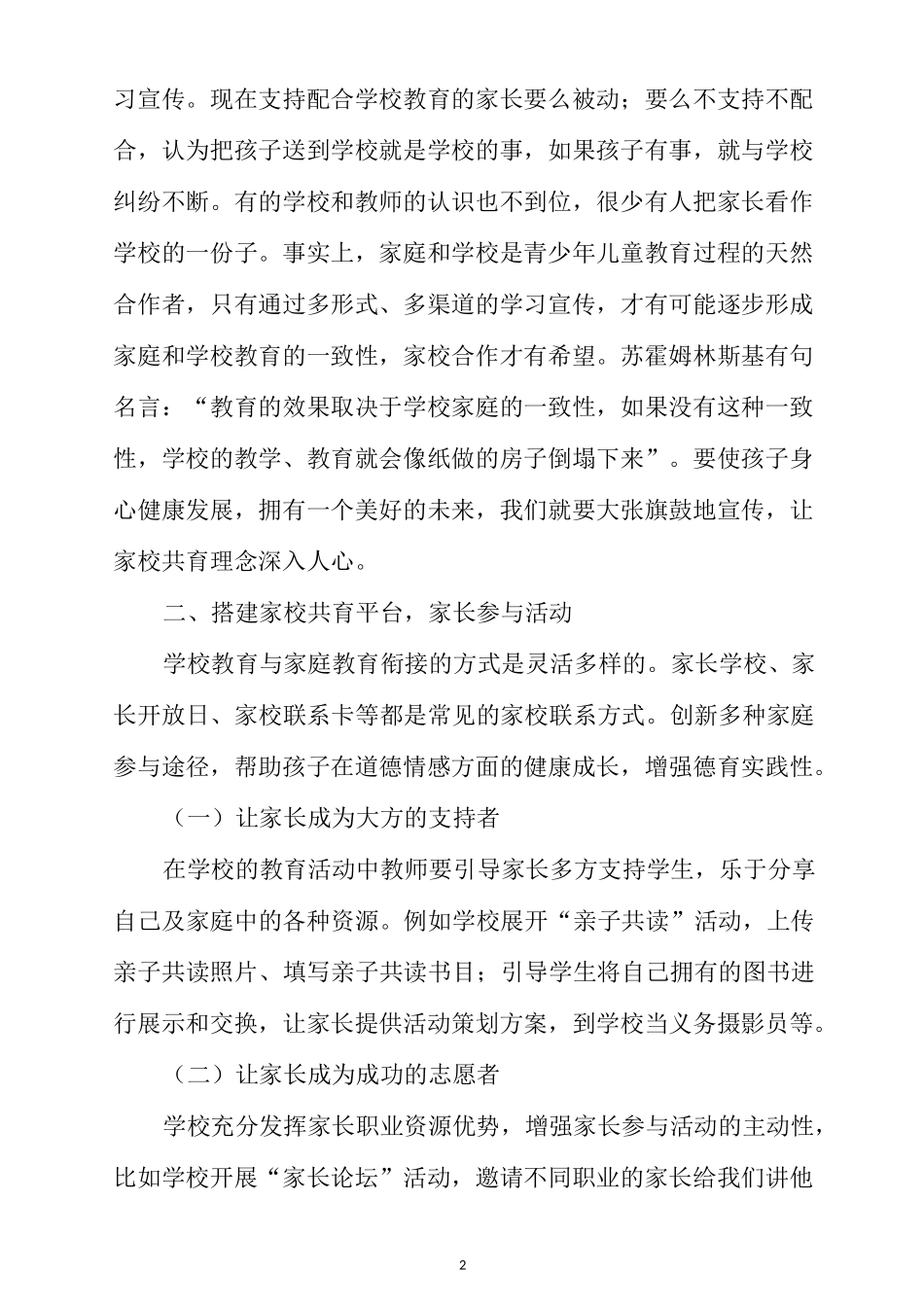 习宣传。现在支持配合学校教育的家长要么被动；要么不支持不配合，认为把孩子送到学校就是学校的事，如果孩子有事，就与学校纠纷不断。有的学校和教师的认识也不到位，很少有人把家长看作学校的一份子。事实上，家庭和学校是青少年儿童教育过程的天然合作者，只有通过多形式、多渠道的学习宣传，才有可能逐步形成家庭和学校教育的一致性，家校合作才有希望。苏霍姆林斯基有句名言：“教育的效果取决于学校家庭的一致性，如果没有这种一致性，学校的教学、教育就会像纸做的房子倒塌下来”。要使孩子身心健康发展，拥有一个美好的未来，我们就要大张旗鼓地宣传，让家校共育理念深入人心。

二、搭建家校共育平台，家长参与活动

学校教育与家庭教育衔接的方式是灵活多样的。家长学校、家长开放日、家校联系卡等都是常见的家校联系方式。创新多种家庭参与途径，帮助孩子在道德情感方面的健康成长，增强德育实践性。

（一）让家长成为大方的支持者

在学校的教育活动中教师要引导家长多方支持学生，乐于分享自己及家庭中的各种资源。例如学校展开“亲子共读”活动，上传亲子共读照片、填写亲子共读书目；引导学生将自己拥有的图书进行展示和交换，让家长提供活动策划方案，到学校当义务摄影员等。

（二）让家长成为成功的志愿者

学校充分发挥家长职业资源优势，增强家长参与活动的主动性，比如学校开展“家长论坛”活动，邀请不同职业的家长给我们讲他

2